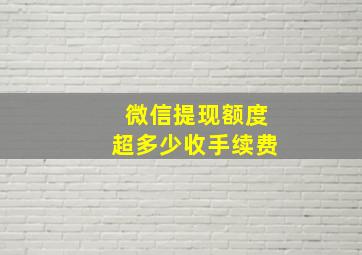 微信提现额度
超多少收手续费